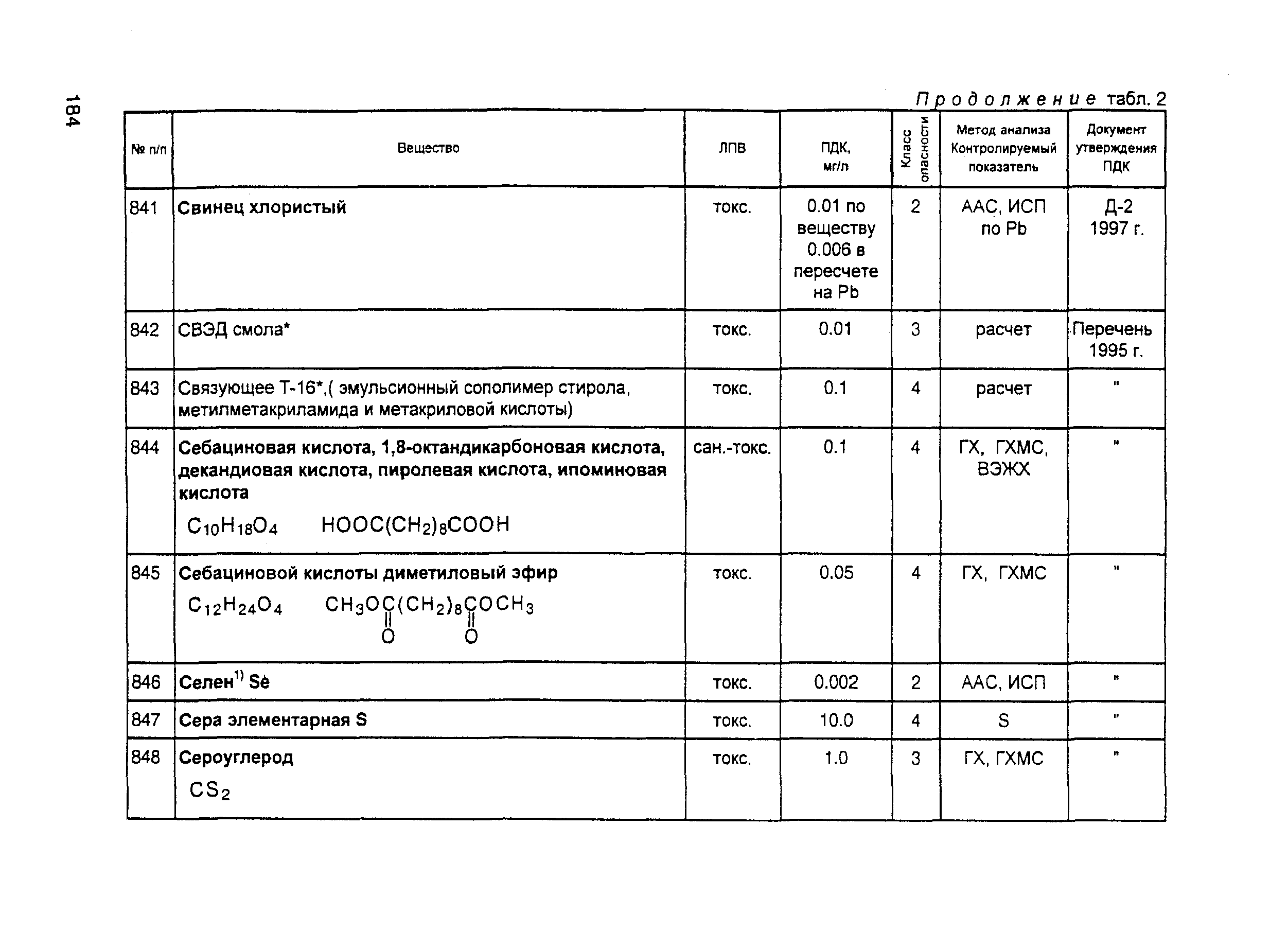 184

Продолжение табл. 2

| № п/п | Вещество | ЛПВ | ПДК, мг/л | Класс опасности | Метод анализа Контролируемый показатель | Документ утверждения ПДК |
|---|---|---|---|---|---|---|
| 841 | Свинец хлористый | токс. | 0.01 по веществу 0.006 в пересчете на Pb | 2 | ААС, ИСП по Pb | Д-2 1997 г. |
| 842 | СВЭД смола* | токс. | 0.01 | 3 | расчет | Перечень 1995 г. |
| 843 | Связующее Т-16*,( эмульсионный сополимер стирола, метилметакриламида и метакриловой кислоты) | токс. | 0.1 | 4 | расчет | " |
| 844 | Себациновая кислота, 1,8-октандикарбоновая кислота, декандиовая кислота, пиролевая кислота, ипоминовая кислота $C_{10}H_{18}O_4$ $HOOC(CH_2)_8COOH$ | сан.-токс. | 0.1 | 4 | ГХ, ГХМС, ВЭЖХ | " |
| 845 | Себациновой кислоты диметиловый эфир $C_{12}H_{24}O_4$ $CH_3OC(=O)(CH_2)_8C(=O)OCH_3$ | токс. | 0.05 | 4 | ГХ, ГХМС | " |
| 846 | Селен$^{1)}$ Se | токс. | 0.002 | 2 | ААС, ИСП | " |
| 847 | Сера элементарная S | токс. | 10.0 | 4 | S | " |
| 848 | Сероуглерод $CS_2$ | токс. | 1.0 | 3 | ГХ, ГХМС | " |